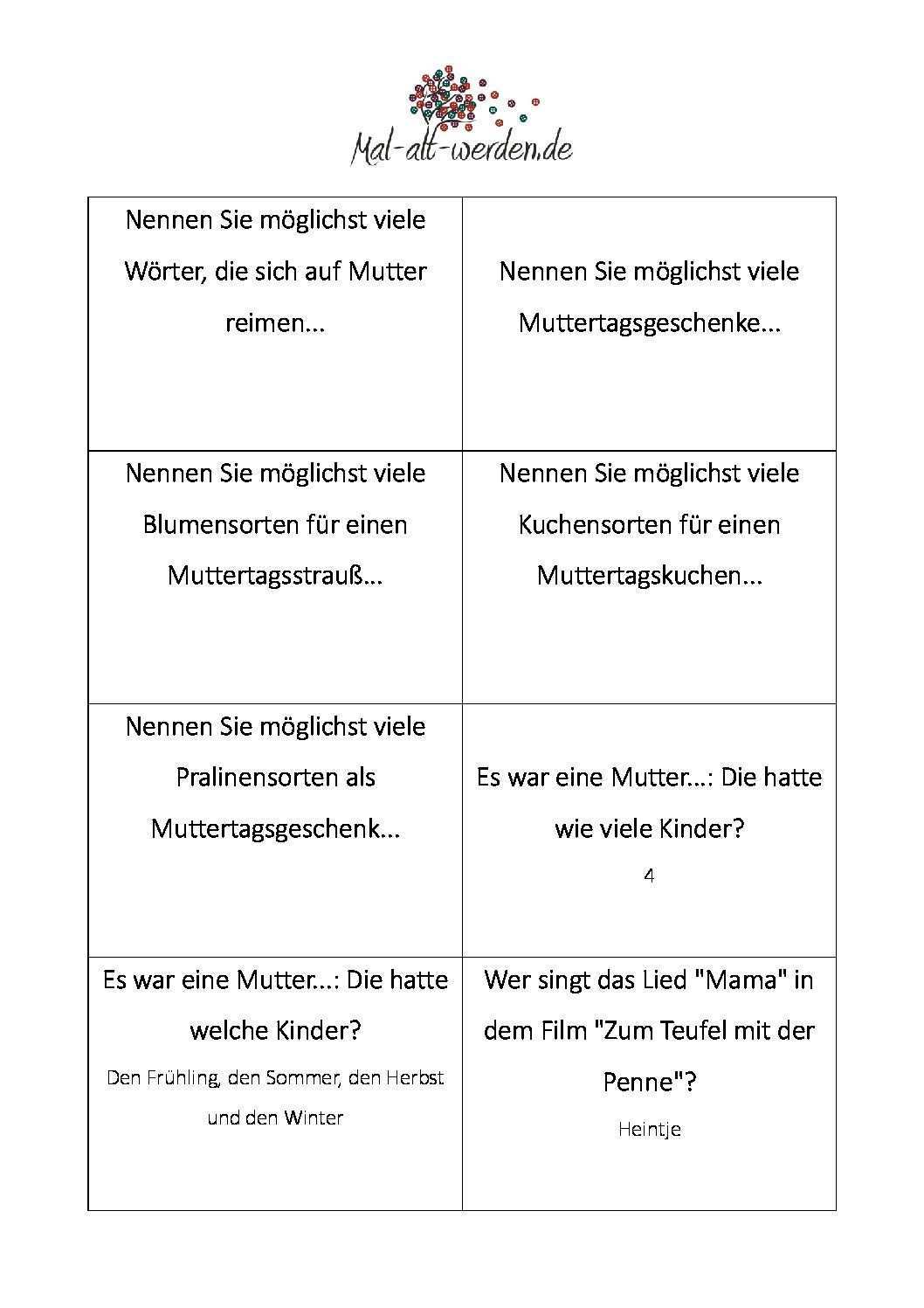 Mal-alt-werden.de

| | |
|---|---|
| Nennen Sie möglichst viele Wörter, die sich auf Mutter reimen... | Nennen Sie möglichst viele Muttertagsgeschenke... |
| Nennen Sie möglichst viele Blumensorten für einen Muttertagsstrauß... | Nennen Sie möglichst viele Kuchensorten für einen Muttertagskuchen... |
| Nennen Sie möglichst viele Pralinensorten als Muttertagsgeschenk... | Es war eine Mutter...: Die hatte wie viele Kinder? 4 |
| Es war eine Mutter...: Die hatte welche Kinder? Den Frühling, den Sommer, den Herbst und den Winter | Wer singt das Lied "Mama" in dem Film "Zum Teufel mit der Penne"? Heintje |